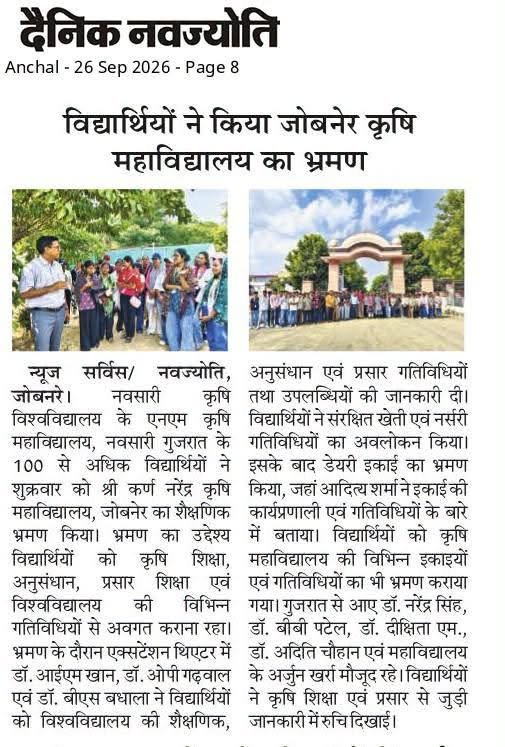 दैनिक नवज्योति
Anchal - 26 Sep 2026 - Page 8

विद्यार्थियों ने किया जोबनेर कृषि महाविद्यालय का भ्रमण

न्यूज सर्विस/ नवज्योति, जोबनरे। नवसारी कृषि विश्वविद्यालय के एनएम कृषि महाविद्यालय, नवसारी गुजरात के 100 से अधिक विद्यार्थियों ने शुक्रवार को श्री कर्ण नरेंद्र कृषि महाविद्यालय, जोबनेर का शैक्षणिक भ्रमण किया। भ्रमण का उद्देश्य विद्यार्थियों को कृषि शिक्षा, अनुसंधान, प्रसार शिक्षा एवं विश्वविद्यालय की विभिन्न गतिविधियों से अवगत कराना रहा। भ्रमण के दौरान एक्सटेंशन थिएटर में डॉ. आईएम खान, डॉ. ओपी गढ़वाल एवं डॉ. बीएस बधाला ने विद्यार्थियों को विश्वविद्यालय की शैक्षणिक, अनुसंधान एवं प्रसार गतिविधियों तथा उपलब्धियों की जानकारी दी। विद्यार्थियों ने संरक्षित खेती एवं नर्सरी गतिविधियों का अवलोकन किया। इसके बाद डेयरी इकाई का भ्रमण किया, जहां आदित्य शर्मा ने इकाई की कार्यप्रणाली एवं गतिविधियों के बारे में बताया। विद्यार्थियों को कृषि महाविद्यालय की विभिन्न इकाइयों एवं गतिविधियों का भी भ्रमण कराया गया। गुजरात से आए डॉ. नरेंद्र सिंह, डॉ. बीबी पटेल, डॉ. दीक्षिता एम., डॉ. अदिति चौहान एवं महाविद्यालय के अर्जुन खर्रा मौजूद रहे। विद्यार्थियों ने कृषि शिक्षा एवं प्रसार से जुड़ी जानकारी में रुचि दिखाई।